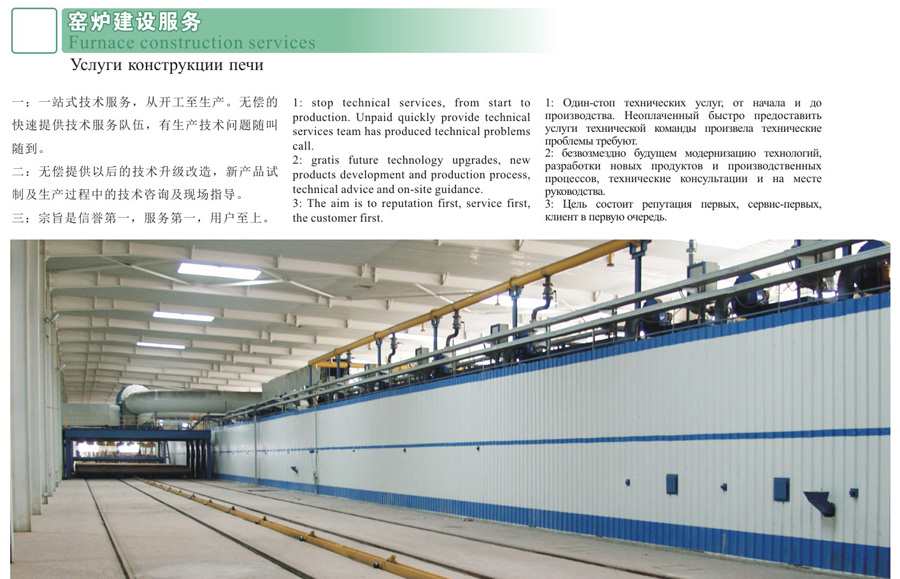 窑炉建设服务
Furnace construction services
Услуги конструкции печи

一：一站式技术服务，从开工至生产。无偿的快速提供技术服务队伍，有生产技术问题随叫随到。

二：无偿提供以后的技术升级改造，新产品试制及生产过程中的技术咨询及现场指导。

三：宗旨是信誉第一，服务第一，用户至上。

1: stop technical services, from start to production. Unpaid quickly provide technical services team has produced technical problems call.
2: gratis future technology upgrades, new products development and production process, technical advice and on-site guidance.
3: The aim is to reputation first, service first, the customer first.

1: Один-стоп технических услуг, от начала и до производства. Неоплаченный быстро предоставить услуги технической команды произвела технические проблемы требуют.
2: безвозмездно будущем модернизацию технологий, разработки новых продуктов и производственных процессов, технические консультации и на месте руководства.
3: Цель состоит репутация первых, сервис-первых, клиент в первую очередь.